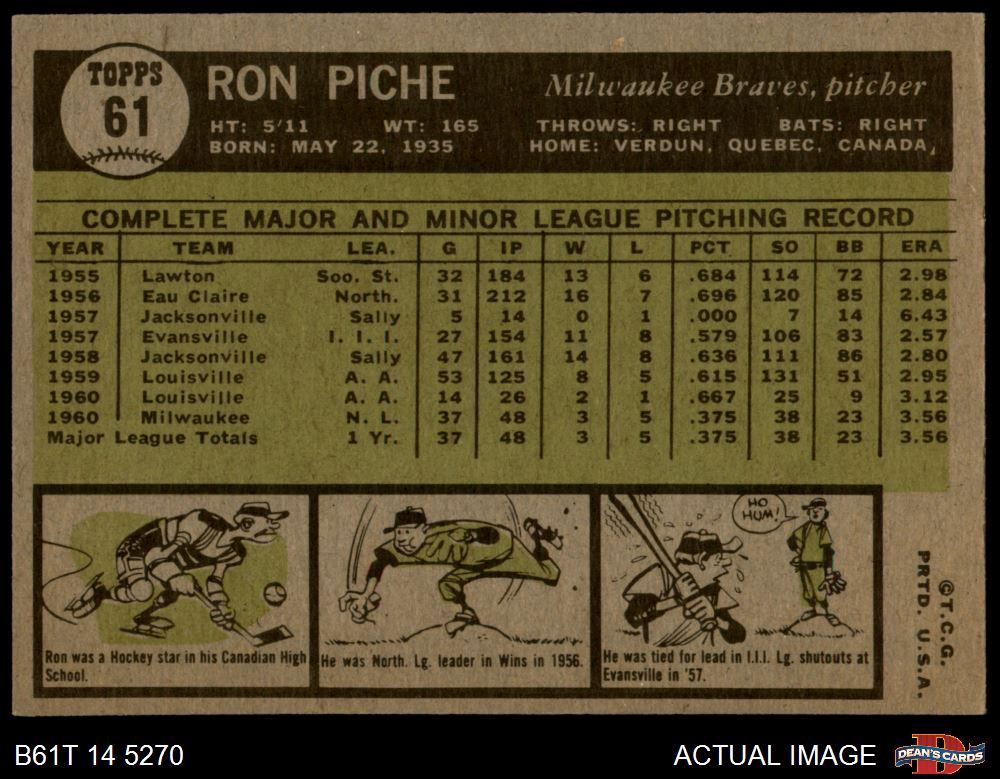 TOPPS
61

RON PICHE

Milwaukee Braves, pitcher

HT: 5'11 WT: 165 THROWS: RIGHT BATS: RIGHT
BORN: MAY 22, 1935 HOME: VERDUN, QUEBEC, CANADA

COMPLETE MAJOR AND MINOR LEAGUE PITCHING RECORD

| YEAR | TEAM | LEA. | G | IP | W | L | PCT | SO | BB | ERA |
|---|---|---|---|---|---|---|---|---|---|---|
| 1955 | Lawton | Soo. St. | 32 | 184 | 13 | 6 | .684 | 114 | 72 | 2.98 |
| 1956 | Eau Claire | North. | 31 | 212 | 16 | 7 | .696 | 120 | 85 | 2.84 |
| 1957 | Jacksonville | Sally | 5 | 14 | 0 | 1 | .000 | 7 | 14 | 6.43 |
| 1957 | Evansville | I. I. I. | 27 | 154 | 11 | 8 | .579 | 106 | 83 | 2.57 |
| 1958 | Jacksonville | Sally | 47 | 161 | 14 | 8 | .636 | 111 | 86 | 2.80 |
| 1959 | Louisville | A. A. | 53 | 125 | 8 | 5 | .615 | 131 | 51 | 2.95 |
| 1960 | Louisville | A. A. | 14 | 26 | 2 | 1 | .667 | 25 | 9 | 3.12 |
| 1960 | Milwaukee | N. L. | 37 | 48 | 3 | 5 | .375 | 38 | 23 | 3.56 |
| Major League Totals | | 1 Yr. | 37 | 48 | 3 | 5 | .375 | 38 | 23 | 3.56 |

Ron was a Hockey star in his Canadian High School.

He was North. Lg. leader in Wins in 1956.

HO HUM!

He was tied for lead in I.I.I. Lg. shutouts at Evansville in '57.

©T.C.G.
PRTD. U.S.A.

B61T 14 5270

ACTUAL IMAGE

DEAN'S CARDS